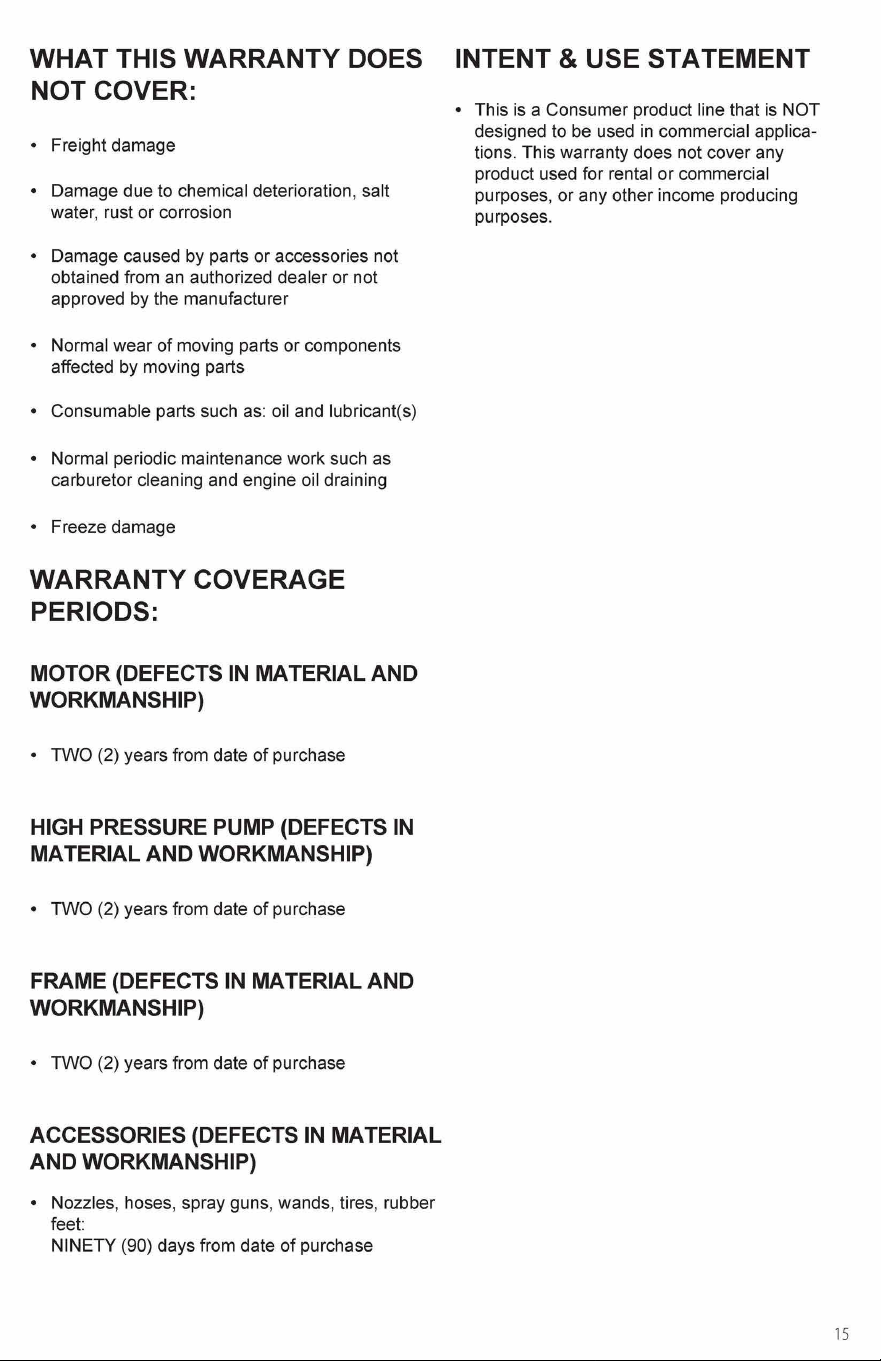 WHAT THIS WARRANTY DOES NOT COVER:

• Freight damage

• Damage due to chemical deterioration, salt water, rust or corrosion

• Damage caused by parts or accessories not obtained from an authorized dealer or not approved by the manufacturer

• Normal wear of moving parts or components affected by moving parts

• Consumable parts such as: oil and lubricant(s)

• Normal periodic maintenance work such as carburetor cleaning and engine oil draining

• Freeze damage

WARRANTY COVERAGE PERIODS:

MOTOR (DEFECTS IN MATERIAL AND WORKMANSHIP)

• TWO (2) years from date of purchase

HIGH PRESSURE PUMP (DEFECTS IN MATERIAL AND WORKMANSHIP)

• TWO (2) years from date of purchase

FRAME (DEFECTS IN MATERIAL AND WORKMANSHIP)

• TWO (2) years from date of purchase

ACCESSORIES (DEFECTS IN MATERIAL AND WORKMANSHIP)

• Nozzles, hoses, spray guns, wands, tires, rubber feet:
NINETY (90) days from date of purchase

INTENT & USE STATEMENT

• This is a Consumer product line that is NOT designed to be used in commercial applications. This warranty does not cover any product used for rental or commercial purposes, or any other income producing purposes.

15